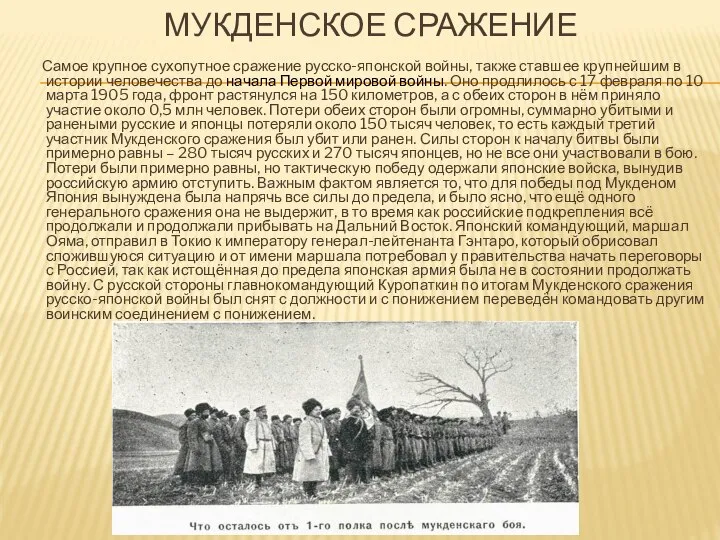 МУКДЕНСКОЕ СРАЖЕНИЕ

Самое крупное сухопутное сражение русско-японской войны, также ставшее крупнейшим в истории человечества до начала Первой мировой войны. Оно продлилось с 17 февраля по 10 марта 1905 года, фронт растянулся на 150 километров, а с обеих сторон в нём приняло участие около 0,5 млн человек. Потери обеих сторон были огромны, суммарно убитыми и ранеными русские и японцы потеряли около 150 тысяч человек, то есть каждый третий участник Мукденского сражения был убит или ранен. Силы сторон к началу битвы были примерно равны – 280 тысяч русских и 270 тысяч японцев, но не все они участвовали в бою. Потери были примерно равны, но тактическую победу одержали японские войска, вынудив российскую армию отступить. Важным фактом является то, что для победы под Мукденом Япония вынуждена была напрячь все силы до предела, и было ясно, что ещё одного генерального сражения она не выдержит, в то время как российские подкрепления всё продолжали и продолжали прибывать на Дальний Восток. Японский командующий, маршал Ояма, отправил в Токио к императору генерал-лейтенанта Гэнтаро, который обрисовал сложившуюся ситуацию и от имени маршала потребовал у правительства начать переговоры с Россией, так как истощённая до предела японская армия была не в состоянии продолжать войну. С русской стороны главнокомандующий Куропаткин по итогам Мукденского сражения русско-японской войны был снят с должности и с понижением переведён командовать другим воинским соединением с понижением.

Что осталось отъ 1-го полка послѣ мукденскаго боя.